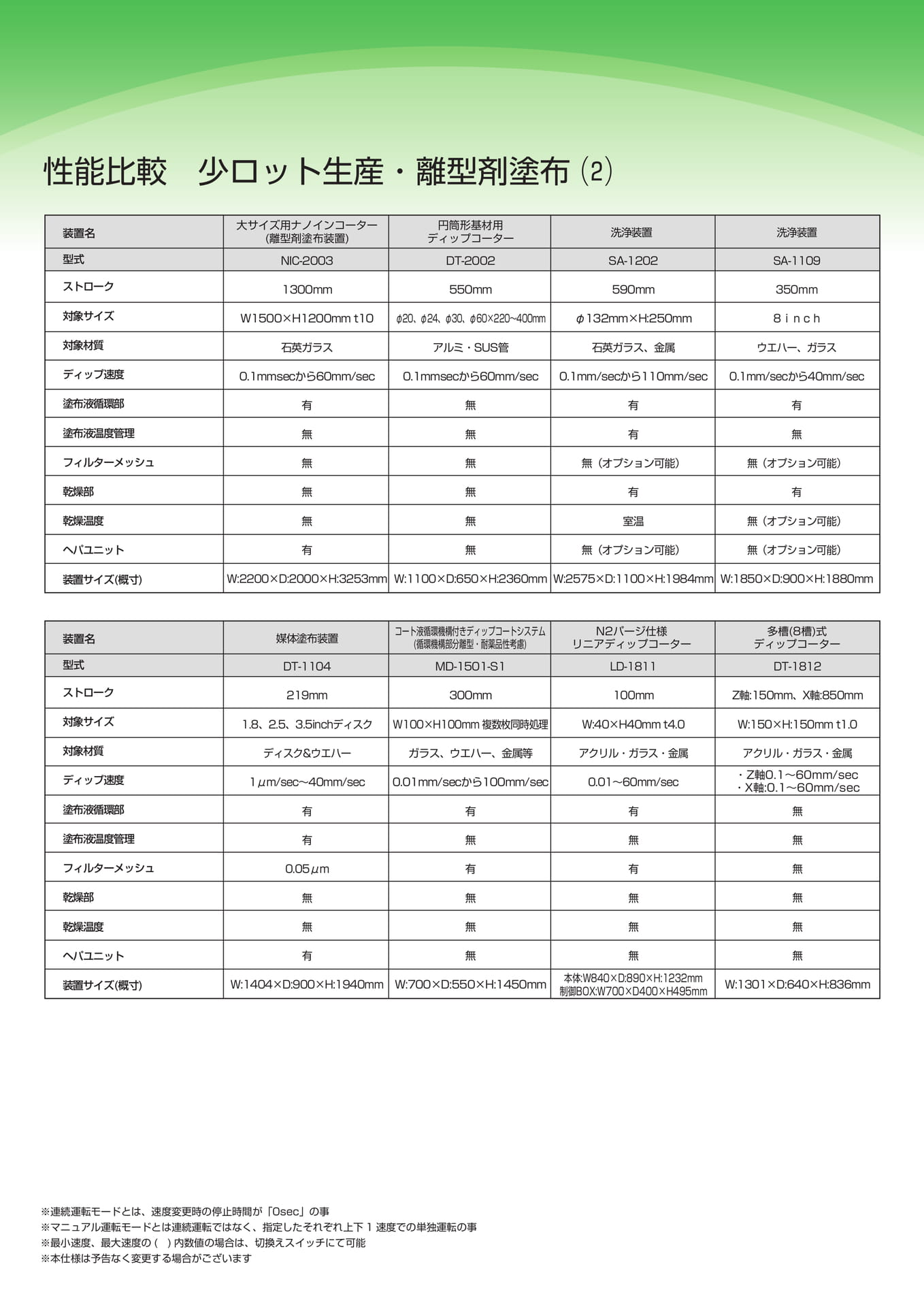 性能比較　少ロット生産・離型剤塗布 (2)

| 装置名 | 大サイズ用ナノインコーター (離型剤塗布装置) | 円筒形基材用 ディップコーター | 洗浄装置 | 洗浄装置 |
|---|---|---|---|---|
| 型式 | NIC-2003 | DT-2002 | SA-1202 | SA-1109 |
| ストローク | 1300mm | 550mm | 590mm | 350mm |
| 対象サイズ | W1500×H1200mm t10 | φ20、φ24、φ30、φ60×220~400mm | φ132mm×H:250mm | 8 i n c h |
| 対象材質 | 石英ガラス | アルミ・SUS管 | 石英ガラス、金属 | ウエハー、ガラス |
| ディップ速度 | 0.1mmsecから60mm/sec | 0.1mmsecから60mm/sec | 0.1mm/secから110mm/sec | 0.1mm/secから40mm/sec |
| 塗布液循環部 | 有 | 無 | 有 | 有 |
| 塗布液温度管理 | 無 | 無 | 有 | 無 |
| フィルターメッシュ | 無 | 無 | 無（オプション可能） | 無（オプション可能） |
| 乾燥部 | 無 | 無 | 有 | 有 |
| 乾燥温度 | 無 | 無 | 室温 | 無（オプション可能） |
| ヘパユニット | 有 | 無 | 無（オプション可能） | 無（オプション可能） |
| 装置サイズ(概寸) | W:2200×D:2000×H:3253mm | W:1100×D:650×H:2360mm | W:2575×D:1100×H:1984mm | W:1850×D:900×H:1880mm |

| 装置名 | 媒体塗布装置 | コート液循環機構付きディップコートシステム (循環機構部分離型・耐薬品性考慮) | N2パージ仕様 リニアディップコーター | 多槽(8槽)式 ディップコーター |
|---|---|---|---|---|
| 型式 | DT-1104 | MD-1501-S1 | LD-1811 | DT-1812 |
| ストローク | 219mm | 300mm | 100mm | Z軸:150mm、X軸:850mm |
| 対象サイズ | 1.8、2.5、3.5inchディスク | W100×H100mm 複数枚同時処理 | W:40×H40mm t4.0 | W:150×H:150mm t1.0 |
| 対象材質 | ディスク&ウエハー | ガラス、ウエハー、金属等 | アクリル・ガラス・金属 | アクリル・ガラス・金属 |
| ディップ速度 | 1μm/sec~40mm/sec | 0.01mm/secから100mm/sec | 0.01～60mm/sec | ・Z軸0.1～60mm/sec ・X軸:0.1～60mm/sec |
| 塗布液循環部 | 有 | 有 | 有 | 無 |
| 塗布液温度管理 | 有 | 無 | 無 | 無 |
| フィルターメッシュ | 0.05μm | 有 | 有 | 無 |
| 乾燥部 | 無 | 無 | 無 | 無 |
| 乾燥温度 | 無 | 無 | 無 | 無 |
| ヘパユニット | 有 | 無 | 無 | 無 |
| 装置サイズ(概寸) | W:1404×D:900×H:1940mm | W:700×D:550×H:1450mm | 本体:W840×D:890×H:1232mm 制御BOX:W700×D400×H495mm | W:1301×D:640×H:836mm |

※連続運転モードとは、速度変更時の停止時間が「0sec」の事
※マニュアル運転モードとは連続運転ではなく、指定したそれぞれ上下 1 速度での単独運転の事
※最小速度、最大速度の（ ）内数値の場合は、切換えスイッチにて可能
※本仕様は予告なく変更する場合がございます